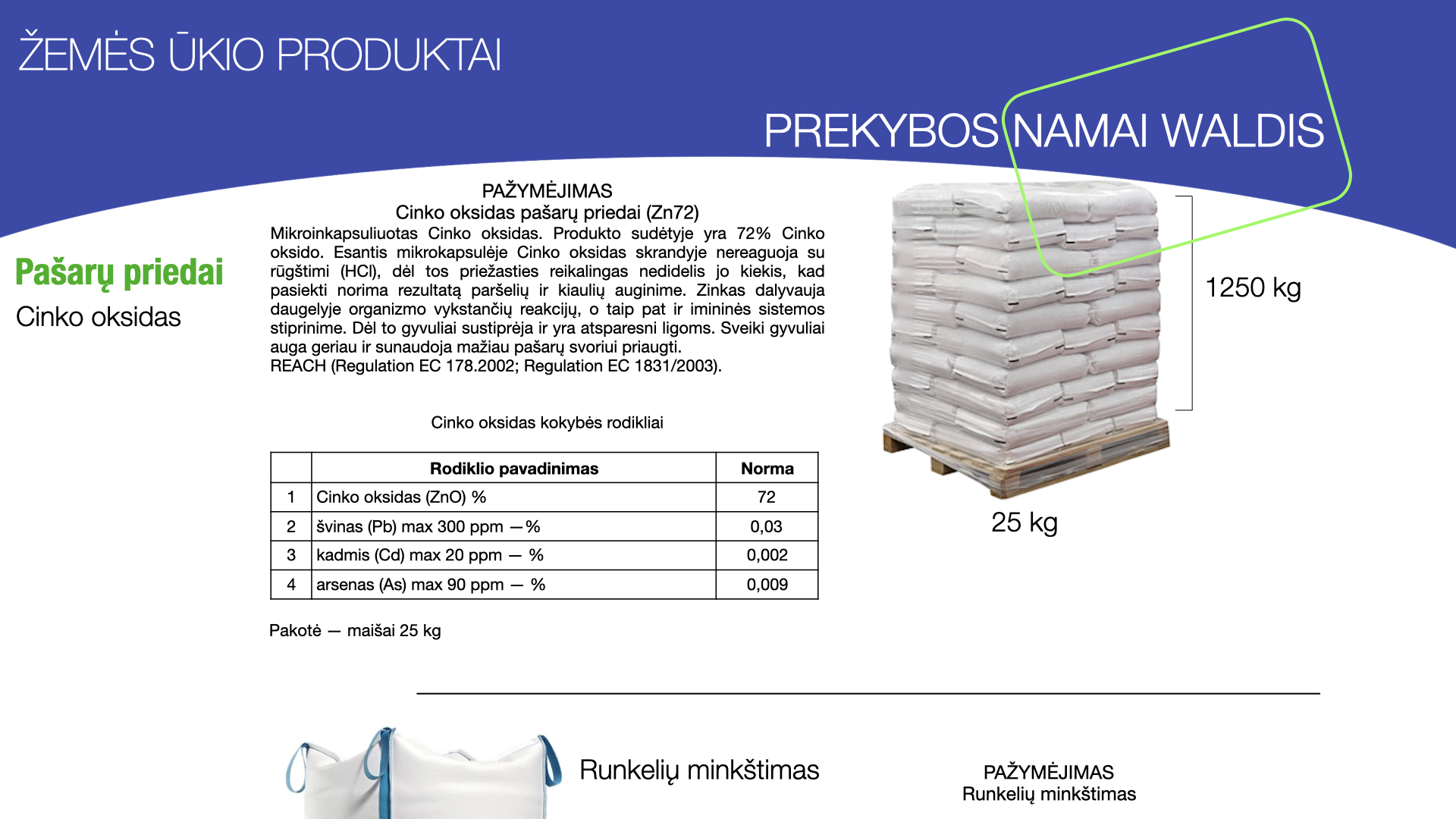 ŽEMĖS ŪKIO PRODUKTAI

PREKYBOS NAMAI WALDIS

Pašarų priedai

Cinko oksidas

PAŽYMĖJIMAS
Cinko oksidas pašarų priedai (Zn72)

Mikroinkapsuliuotas Cinko oksidas. Produkto sudėtyje yra 72% Cinko oksido. Esantis mikrokapsulėje Cinko oksidas skrandyje nereaguoja su rūgštimi (HCl), dėl tos priežasties reikalingas nedidelis jo kiekis, kad pasiekti norima rezultatą paršelių ir kiaulių auginime. Zinkas dalyvauja daugelyje organizmo vykstančių reakcijų, o taip pat ir imininės sistemos stiprinime. Dėl to gyvuliai sustiprėja ir yra atsparesni ligoms. Sveiki gyvuliai auga geriau ir sunaudoja mažiau pašarų svoriui priaugti.
REACH (Regulation EC 178.2002; Regulation EC 1831/2003).

Cinko oksidas kokybės rodikliai

| | Rodiklio pavadinimas | Norma |
|---|---|---|
| 1 | Cinko oksidas (ZnO) % | 72 |
| 2 | švinas (Pb) max 300 ppm —% | 0,03 |
| 3 | kadmis (Cd) max 20 ppm — % | 0,002 |
| 4 | arsenas (As) max 90 ppm — % | 0,009 |

Pakotė — maišai 25 kg

1250 kg

25 kg

Runkelių minkštimas

PAŽYMĖJIMAS
Runkelių minkštimas